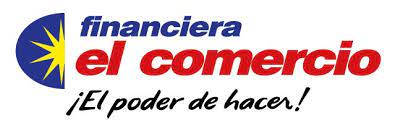 financiera
el comercio
¡El poder de hacer!